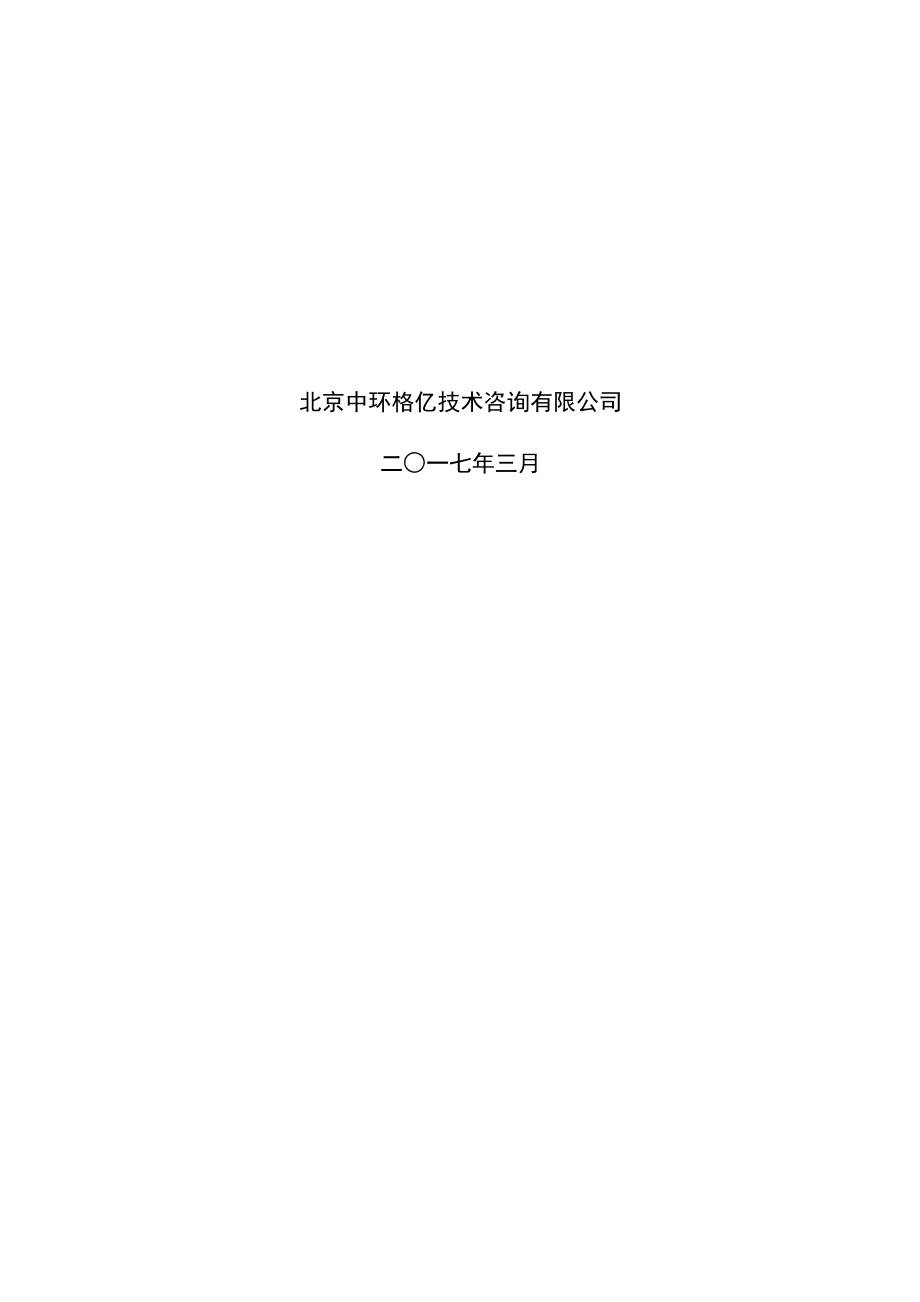 北京中环格亿技术咨询有限公司

二〇一七年三月